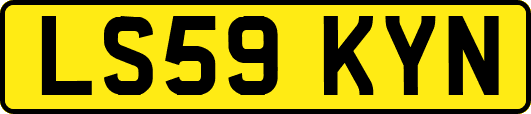 LS59 KYN